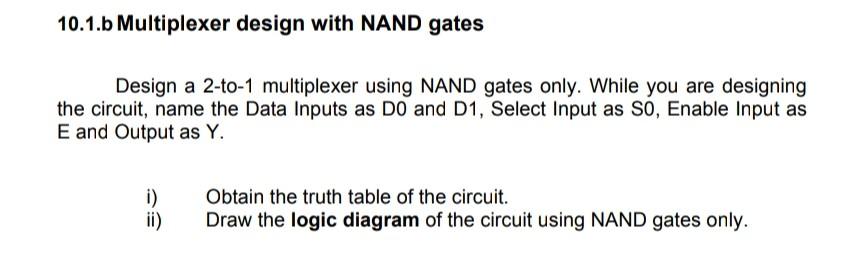 10.1.b Multiplexer design with NAND gates

Design a 2-to-1 multiplexer using NAND gates only. While you are designing the circuit, name the Data Inputs as D0 and D1, Select Input as S0, Enable Input as E and Output as Y.

i) Obtain the truth table of the circuit.
ii) Draw the logic diagram of the circuit using NAND gates only.